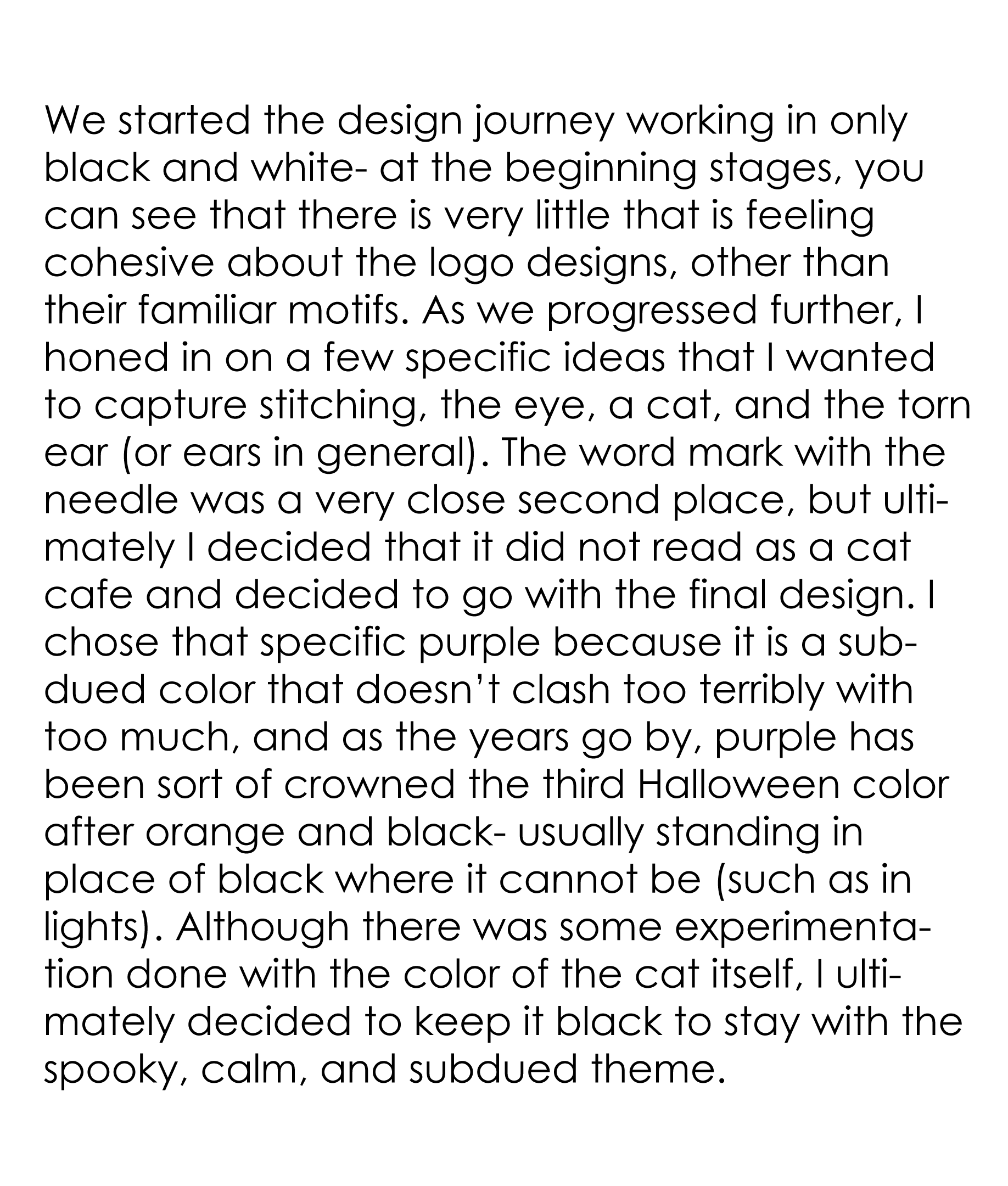 We started the design journey working in only black and white- at the beginning stages, you can see that there is very little that is feeling cohesive about the logo designs, other than their familiar motifs. As we progressed further, I honed in on a few specific ideas that I wanted to capture stitching, the eye, a cat, and the torn ear (or ears in general). The word mark with the needle was a very close second place, but ultimately I decided that it did not read as a cat cafe and decided to go with the final design. I chose that specific purple because it is a subdued color that doesn't clash too terribly with too much, and as the years go by, purple has been sort of crowned the third Halloween color after orange and black- usually standing in place of black where it cannot be (such as in lights). Although there was some experimentation done with the color of the cat itself, I ultimately decided to keep it black to stay with the spooky, calm, and subdued theme.